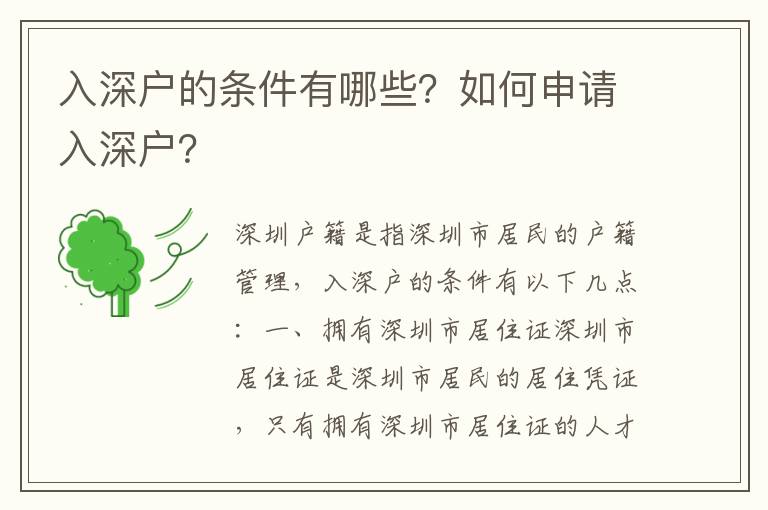 入深户的条件有哪些？如何申请入深户？

深圳户籍是指深圳市居民的户籍管理，入深户的条件有以下几点：一、拥有深圳市居住证深圳市居住证是深圳市居民的居住凭证，只有拥有深圳市居住证的人才